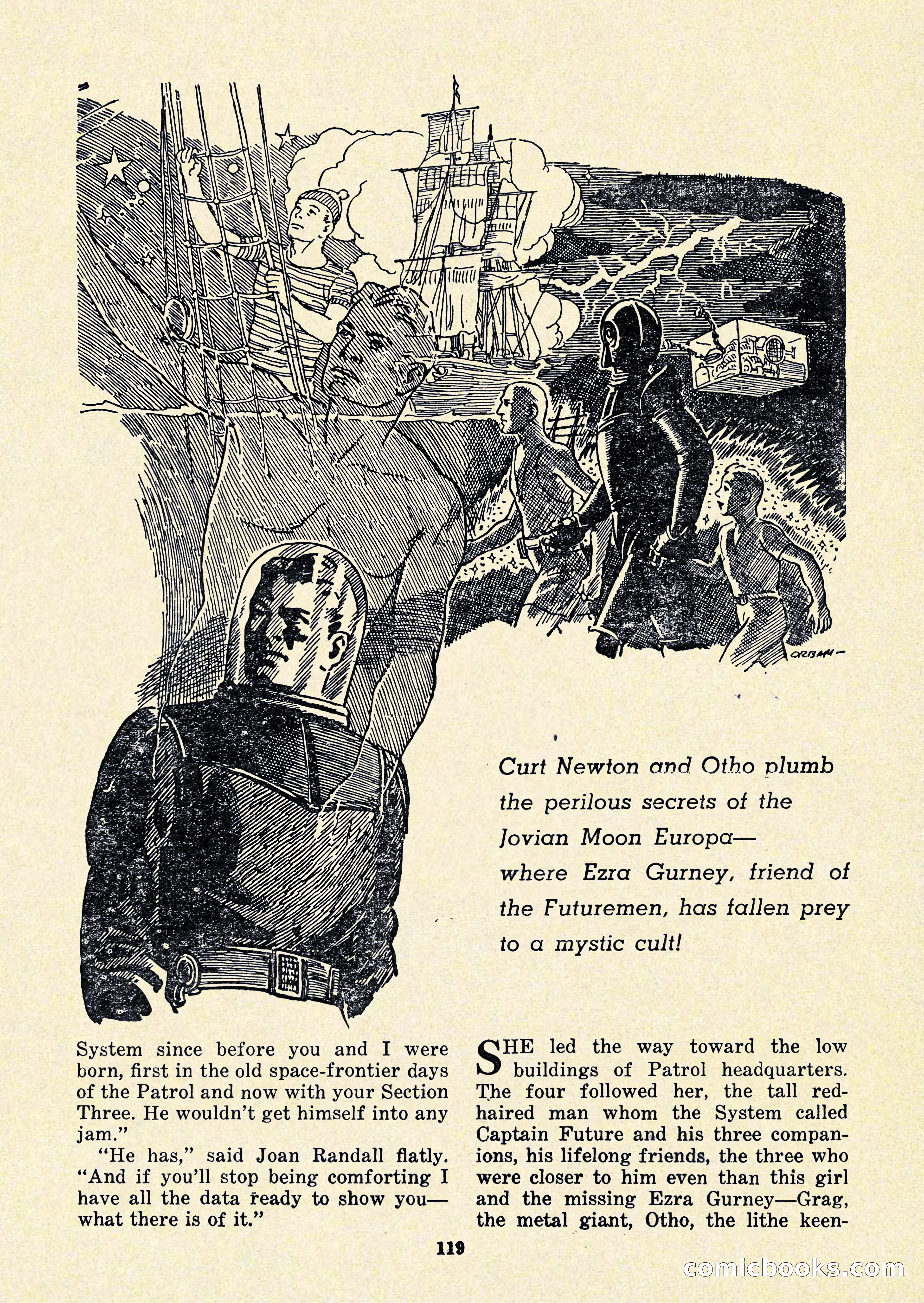 ORBAN

Curt Newton and Otho plumb the perilous secrets of the Jovian Moon Europa— where Ezra Gurney, friend of the Futuremen, has fallen prey to a mystic cult!

System since before you and I were born, first in the old space-frontier days of the Patrol and now with your Section Three. He wouldn't get himself into any jam."

"He has," said Joan Randall flatly. "And if you'll stop being comforting I have all the data ready to show you— what there is of it."

SHE led the way toward the low buildings of Patrol headquarters. The four followed her, the tall red-haired man whom the System called Captain Future and his three companions, his lifelong friends, the three who were closer to him even than this girl and the missing Ezra Gurney—Grag, the metal giant, Otho, the lithe keen-

119

comicbooks.com